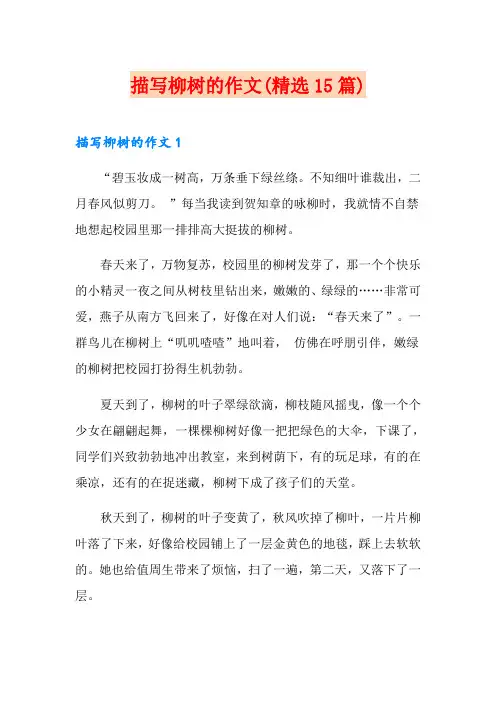 描写柳树的作文(精选15篇)

描写柳树的作文1

“碧玉妆成一树高，万条垂下绿丝绦。不知细叶谁裁出，二月春风似剪刀。 ”每当我读到贺知章的咏柳时，我就情不自禁地想起校园里那一排排高大挺拔的柳树。

春天来了，万物复苏，校园里的柳树发芽了，那一个个快乐的小精灵一夜之间从树枝里钻出来，嫩嫩的、绿绿的……非常可爱，燕子从南方飞回来了，好像在对人们说：“春天来了”。一群鸟儿在柳树上“叽叽喳喳”地叫着， 仿佛在呼朋引伴，嫩绿的柳树把校园打扮得生机勃勃。

夏天到了，柳树的叶子翠绿欲滴，柳枝随风摇曳，像一个个少女在翩翩起舞，一棵棵柳树好像一把把绿色的大伞，下课了，同学们兴致勃勃地冲出教室，来到树荫下，有的玩足球，有的在乘凉，还有的在捉迷藏，柳树下成了孩子们的天堂。

秋天到了，柳树的叶子变黄了，秋风吹掉了柳叶，一片片柳叶落了下来，好像给校园铺上了一层金黄色的地毯，踩上去软软的。她也给值周生带来了烦恼，扫了一遍，第二天，又落下了一层。